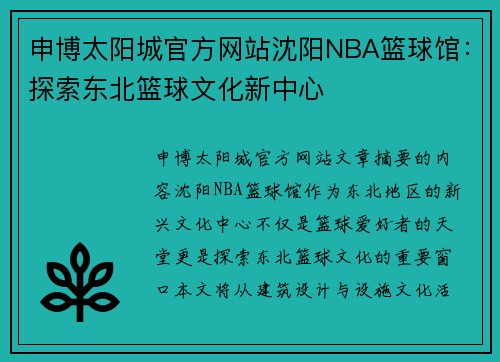 申博太阳城官方网站沈阳NBA篮球馆：探索东北篮球文化新中心

申博太阳城官方网站文章摘要的内容沈阳NBA篮球馆作为东北地区的新兴文化中心不仅是篮球爱好者的天堂更是探索东北篮球文化的重要窗口本文将从建筑设计与设施文化活